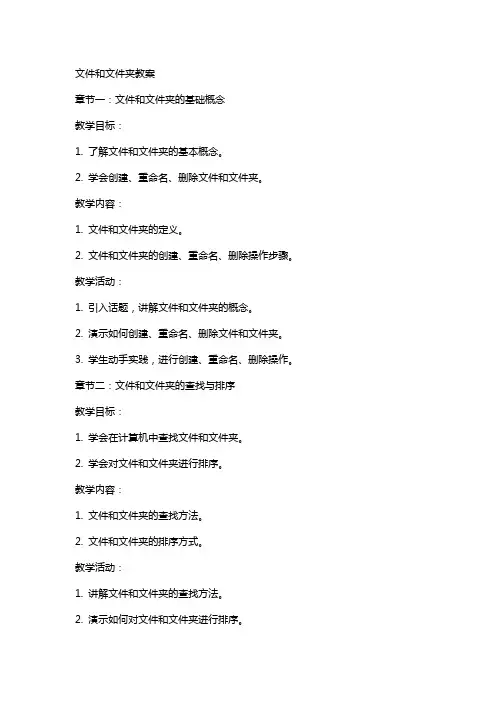 文件和文件夹教案

章节一：文件和文件夹的基础概念

教学目标：

1. 了解文件和文件夹的基本概念。

2. 学会创建、重命名、删除文件和文件夹。

教学内容：

1. 文件和文件夹的定义。

2. 文件和文件夹的创建、重命名、删除操作步骤。

教学活动：

1. 引入话题，讲解文件和文件夹的概念。

2. 演示如何创建、重命名、删除文件和文件夹。

3. 学生动手实践，进行创建、重命名、删除操作。

章节二：文件和文件夹的查找与排序

教学目标：

1. 学会在计算机中查找文件和文件夹。

2. 学会对文件和文件夹进行排序。

教学内容：

1. 文件和文件夹的查找方法。

2. 文件和文件夹的排序方式。

教学活动：

1. 讲解文件和文件夹的查找方法。

2. 演示如何对文件和文件夹进行排序。